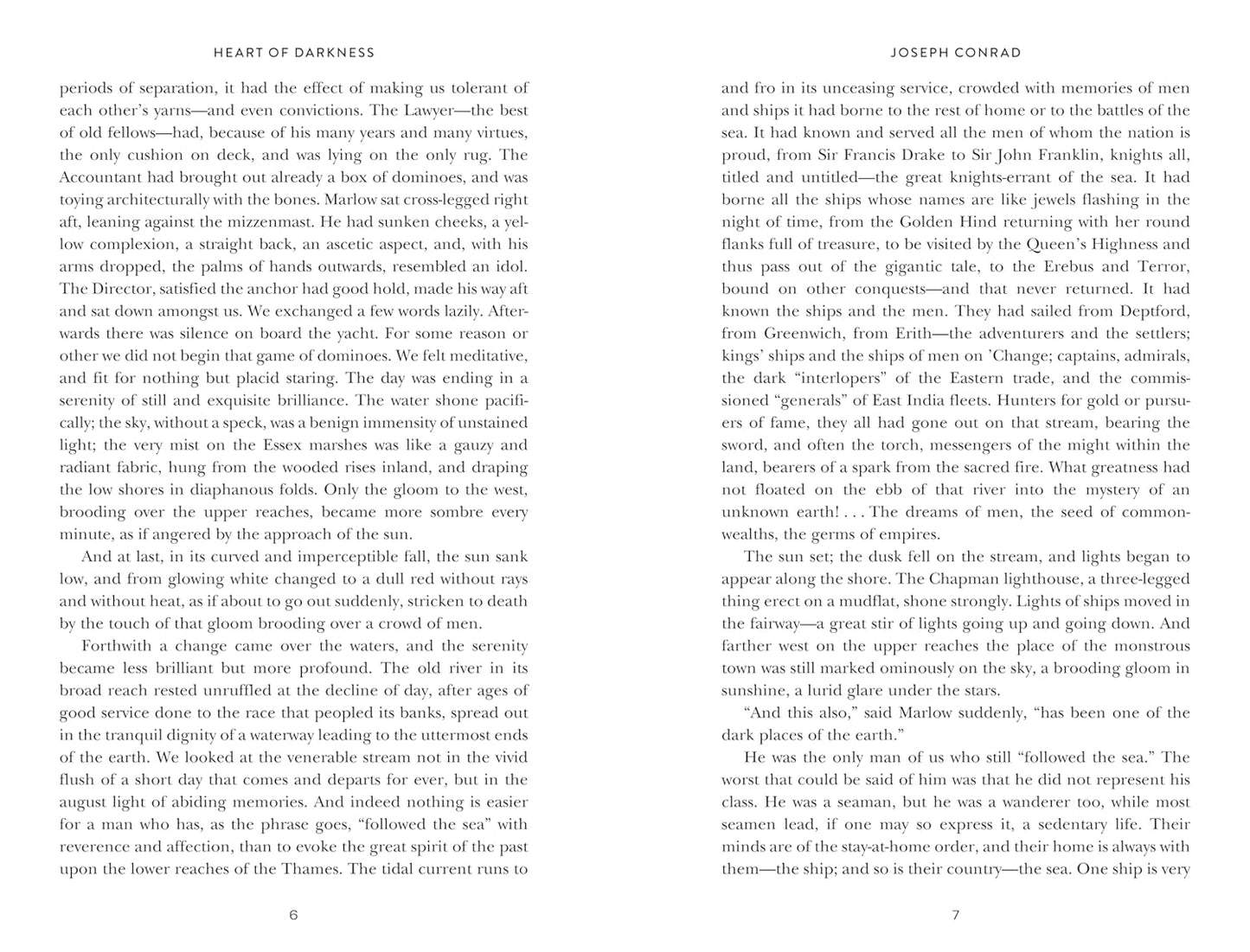 HEART OF DARKNESS

periods of separation, it had the effect of making us tolerant of each other's yarns—and even convictions. The Lawyer—the best of old fellows—had, because of his many years and many virtues, the only cushion on deck, and was lying on the only rug. The Accountant had brought out already a box of dominoes, and was toying architecturally with the bones. Marlow sat cross-legged right aft, leaning against the mizzenmast. He had sunken cheeks, a yellow complexion, a straight back, an ascetic aspect, and, with his arms dropped, the palms of hands outwards, resembled an idol. The Director, satisfied the anchor had good hold, made his way aft and sat down amongst us. We exchanged a few words lazily. Afterwards there was silence on board the yacht. For some reason or other we did not begin that game of dominoes. We felt meditative, and fit for nothing but placid staring. The day was ending in a serenity of still and exquisite brilliance. The water shone pacifically; the sky, without a speck, was a benign immensity of unstained light; the very mist on the Essex marshes was like a gauzy and radiant fabric, hung from the wooded rises inland, and draping the low shores in diaphanous folds. Only the gloom to the west, brooding over the upper reaches, became more sombre every minute, as if angered by the approach of the sun.

And at last, in its curved and imperceptible fall, the sun sank low, and from glowing white changed to a dull red without rays and without heat, as if about to go out suddenly, stricken to death by the touch of that gloom brooding over a crowd of men.

Forthwith a change came over the waters, and the serenity became less brilliant but more profound. The old river in its broad reach rested unruffled at the decline of day, after ages of good service done to the race that peopled its banks, spread out in the tranquil dignity of a waterway leading to the uttermost ends of the earth. We looked at the venerable stream not in the vivid flush of a short day that comes and departs for ever, but in the august light of abiding memories. And indeed nothing is easier for a man who has, as the phrase goes, "followed the sea" with reverence and affection, than to evoke the great spirit of the past upon the lower reaches of the Thames. The tidal current runs to

6

JOSEPH CONRAD

and fro in its unceasing service, crowded with memories of men and ships it had borne to the rest of home or to the battles of the sea. It had known and served all the men of whom the nation is proud, from Sir Francis Drake to Sir John Franklin, knights all, titled and untitled—the great knights-errant of the sea. It had borne all the ships whose names are like jewels flashing in the night of time, from the Golden Hind returning with her round flanks full of treasure, to be visited by the Queen's Highness and thus pass out of the gigantic tale, to the Erebus and Terror, bound on other conquests—and that never returned. It had known the ships and the men. They had sailed from Deptford, from Greenwich, from Erith—the adventurers and the settlers; kings' ships and the ships of men on 'Change; captains, admirals, the dark "interlopers" of the Eastern trade, and the commissioned "generals" of East India fleets. Hunters for gold or pursuers of fame, they all had gone out on that stream, bearing the sword, and often the torch, messengers of the might within the land, bearers of a spark from the sacred fire. What greatness had not floated on the ebb of that river into the mystery of an unknown earth! . . . The dreams of men, the seed of commonwealths, the germs of empires.

The sun set; the dusk fell on the stream, and lights began to appear along the shore. The Chapman lighthouse, a three-legged thing erect on a mudflat, shone strongly. Lights of ships moved in the fairway—a great stir of lights going up and going down. And farther west on the upper reaches the place of the monstrous town was still marked ominously on the sky, a brooding gloom in sunshine, a lurid glare under the stars.

"And this also," said Marlow suddenly, "has been one of the dark places of the earth."

He was the only man of us who still "followed the sea." The worst that could be said of him was that he did not represent his class. He was a seaman, but he was a wanderer too, while most seamen lead, if one may so express it, a sedentary life. Their minds are of the stay-at-home order, and their home is always with them—the ship; and so is their country—the sea. One ship is very

7